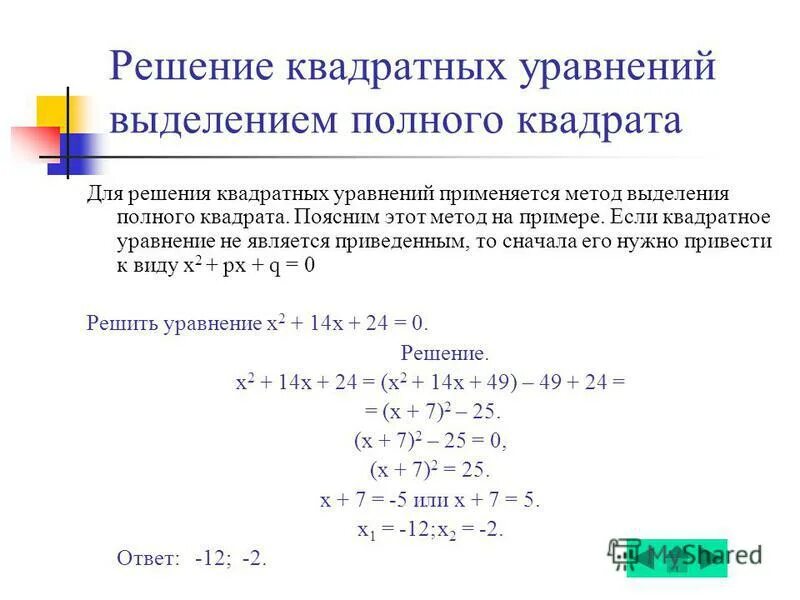 Решение квадратных уравнений выделением полного квадрата

Для решения квадратных уравнений применяется метод выделения полного квадрата. Поясним этот метод на примере. Если квадратное уравнение не является приведенным, то сначала его нужно привести к виду $x^2 + px + q = 0$

Решить уравнение $x^2 + 14x + 24 = 0$.

Решение.

$x^2 + 14x + 24 = (x^2 + 14x + 49) – 49 + 24 =$

$= (x + 7)^2 – 25.$

$(x + 7)^2 – 25 = 0,$

$(x + 7)^2 = 25.$

$x + 7 = -5$ или $x + 7 = 5.$

$x_1 = -12; x_2 = -2.$

Ответ: -12; -2.

MyShared